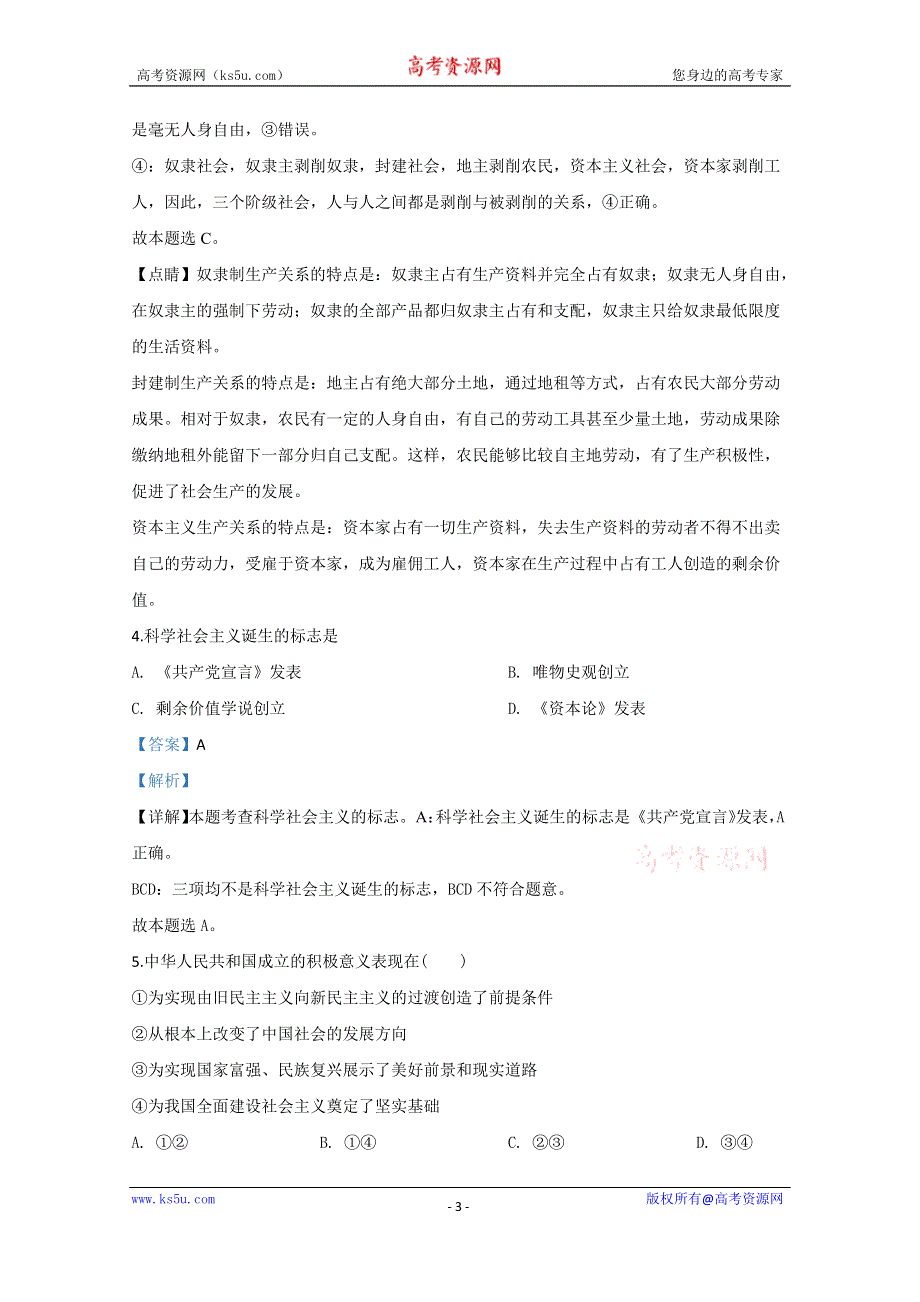 高考资源网（ks5u.com） 高考资源网 您身边的高考专家

是毫无人身自由，③错误。

④：奴隶社会，奴隶主剥削奴隶，封建社会，地主剥削农民，资本主义社会，资本家剥削工人，因此，三个阶级社会，人与人之间都是剥削与被剥削的关系，④正确。

故本题选 C。

【点睛】奴隶制生产关系的特点是：奴隶主占有生产资料并完全占有奴隶；奴隶无人身自由，在奴隶主的强制下劳动；奴隶的全部产品都归奴隶主占有和支配，奴隶主只给奴隶最低限度的生活资料。

封建制生产关系的特点是：地主占有绝大部分土地，通过地租等方式，占有农民大部分劳动成果。相对于奴隶，农民有一定的人身自由，有自己的劳动工具甚至少量土地，劳动成果除缴纳地租外能留下一部分归自己支配。这样，农民能够比较自主地劳动，有了生产积极性，促进了社会生产的发展。

资本主义生产关系的特点是：资本家占有一切生产资料，失去生产资料的劳动者不得不出卖自己的劳动力，受雇于资本家，成为雇佣工人，资本家在生产过程中占有工人创造的剩余价值。

4.科学社会主义诞生的标志是

A. 《共产党宣言》发表

B. 唯物史观创立

C. 剩余价值学说创立

D. 《资本论》发表

【答案】A

【解析】

【详解】本题考查科学社会主义的标志。A：科学社会主义诞生的标志是《共产党宣言》发表，A 正确。

高考资源网

BCD：三项均不是科学社会主义诞生的标志，BCD 不符合题意。

故本题选 A。

5.中华人民共和国成立的积极意义表现在（ ）

①为实现由旧民主主义向新民主主义的过渡创造了前提条件

②从根本上改变了中国社会的发展方向

③为实现国家富强、民族复兴展示了美好前景和现实道路

④为我国全面建设社会主义奠定了坚实基础

A. ①② B. ①④ C. ②③ D. ③④

www.ks5u.com - 3 - 版权所有@高考资源网